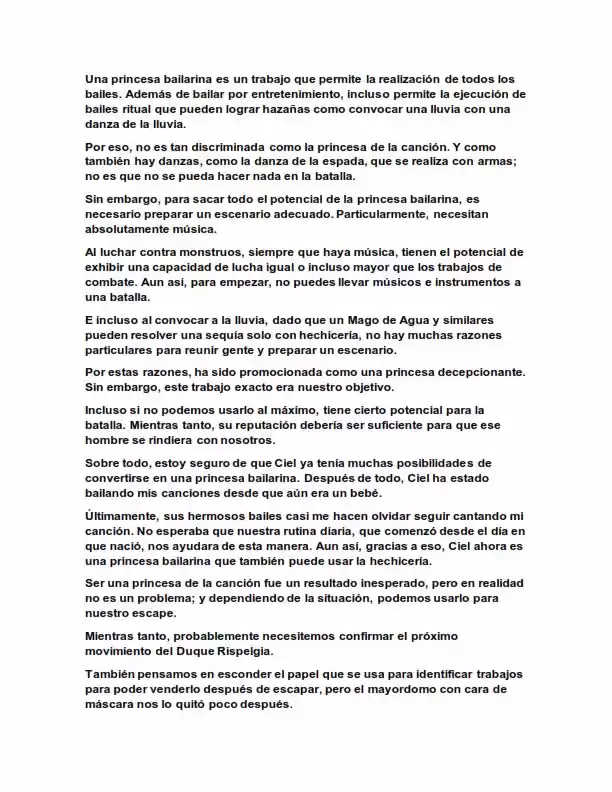 Una princesa bailarina es un trabajo que permite la realización de todos los bailes. Además de bailar por entretenimiento, incluso permite la ejecución de bailes ritual que pueden lograr hazañas como convocar una lluvia con una danza de la lluvia.

Por eso, no es tan discriminada como la princesa de la canción. Y como también hay danzas, como la danza de la espada, que se realiza con armas; no es que no se pueda hacer nada en la batalla.

Sin embargo, para sacar todo el potencial de la princesa bailarina, es necesario preparar un escenario adecuado. Particularmente, necesitan absolutamente música.

Al luchar contra monstruos, siempre que haya música, tienen el potencial de exhibir una capacidad de lucha igual o incluso mayor que los trabajos de combate. Aun así, para empezar, no puedes llevar músicos e instrumentos a una batalla.

E incluso al convocar a la lluvia, dado que un Mago de Agua y similares pueden resolver una sequía solo con hechicería, no hay muchas razones particulares para reunir gente y preparar un escenario.

Por estas razones, ha sido promocionada como una princesa decepcionante. Sin embargo, este trabajo exacto era nuestro objetivo.

Incluso si no podemos usarlo al máximo, tiene cierto potencial para la batalla. Mientras tanto, su reputación debería ser suficiente para que ese hombre se rindiera con nosotros.

Sobre todo, estoy seguro de que Ciel ya tenía muchas posibilidades de convertirse en una princesa bailarina. Después de todo, Ciel ha estado bailando mis canciones desde que aún era un bebé.

Últimamente, sus hermosos bailes casi me hacen olvidar seguir cantando mi canción. No esperaba que nuestra rutina diaria, que comenzó desde el día en que nació, nos ayudara de esta manera. Aun así, gracias a eso, Ciel ahora es una princesa bailarina que también puede usar la hechicería.

Ser una princesa de la canción fue un resultado inesperado, pero en realidad no es un problema; y dependiendo de la situación, podemos usarlo para nuestro escape.

Mientras tanto, probablemente necesitemos confirmar el próximo movimiento del Duque Rispelgia.

También pensamos en esconder el papel que se usa para identificar trabajos para poder venderlo después de escapar, pero el mayordomo con cara de máscara nos lo quitó poco después.